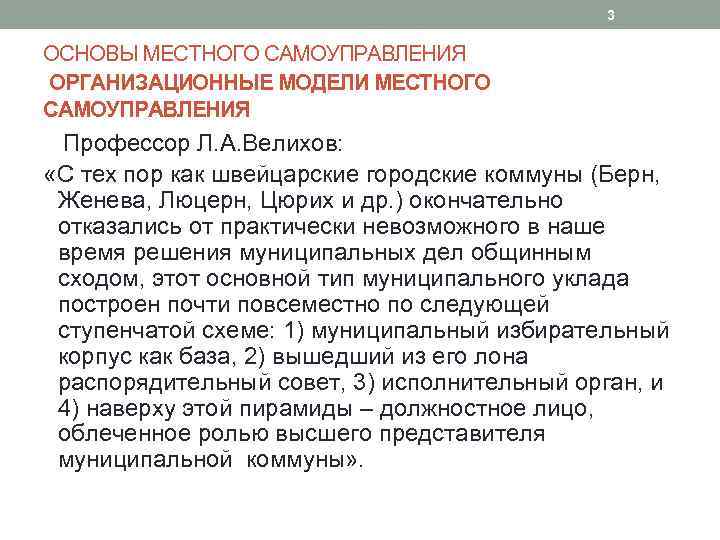 3

ОСНОВЫ МЕСТНОГО САМОУПРАВЛЕНИЯ

ОРГАНИЗАЦИОННЫЕ МОДЕЛИ МЕСТНОГО САМОУПРАВЛЕНИЯ

Профессор Л.А.Велихов:

«С тех пор как швейцарские городские коммуны (Берн, Женева, Люцерн, Цюрих и др.) окончательно отказались от практически невозможного в наше время решения муниципальных дел общинным сходом, этот основной тип муниципального уклада построен почти повсеместно по следующей ступенчатой схеме: 1) муниципальный избирательный корпус как база, 2) вышедший из его лона распорядительный совет, 3) исполнительный орган, и 4) наверху этой пирамиды – должностное лицо, облеченное ролью высшего представителя муниципальной коммуны».